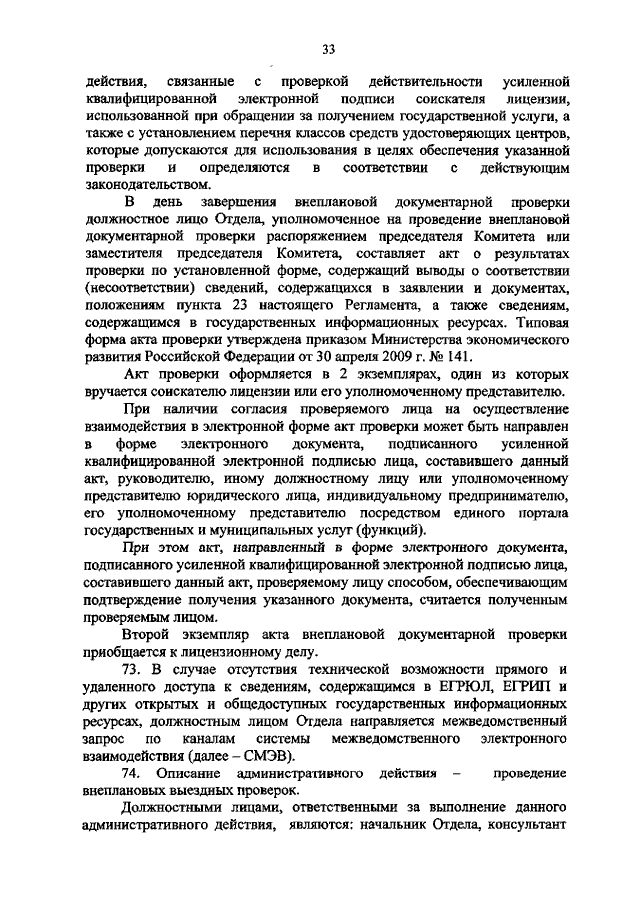 33

действия, связанные с проверкой действительности усиленной квалифицированной электронной подписи соискателя лицензии, использованной при обращении за получением государственной услуги, а также с установлением перечня классов средств удостоверяющих центров, которые допускаются для использования в целях обеспечения указанной проверки и определяются в соответствии с действующим законодательством.

В день завершения внеплановой документарной проверки должностное лицо Отдела, уполномоченное на проведение внеплановой документарной проверки распоряжением председателя Комитета или заместителя председателя Комитета, составляет акт о результатах проверки по установленной форме, содержащий выводы о соответствии (несоответствии) сведений, содержащихся в заявлении и документах, положениям пункта 23 настоящего Регламента, а также сведениям, содержащимся в государственных информационных ресурсах. Типовая форма акта проверки утверждена приказом Министерства экономического развития Российской Федерации от 30 апреля 2009 г. № 141.

Акт проверки оформляется в 2 экземплярах, один из которых вручается соискателю лицензии или его уполномоченному представителю.

При наличии согласия проверяемого лица на осуществление взаимодействия в электронной форме акт проверки может быть направлен в форме электронного документа, подписанного усиленной квалифицированной электронной подписью лица, составившего данный акт, руководителю, иному должностному лицу или уполномоченному представителю юридического лица, индивидуальному предпринимателю, его уполномоченному представителю посредством единого портала государственных и муниципальных услуг (функций).

При этом акт, направленный в форме электронного документа, подписанного усиленной квалифицированной электронной подписью лица, составившего данный акт, проверяемому лицу способом, обеспечивающим подтверждение получения указанного документа, считается полученным проверяемым лицом.

Второй экземпляр акта внеплановой документарной проверки приобщается к лицензионному делу.

73. В случае отсутствия технической возможности прямого и удаленного доступа к сведениям, содержащимся в ЕГРЮЛ, ЕГРИП и других открытых и общедоступных государственных информационных ресурсах, должностным лицом Отдела направляется межведомственный запрос по каналам системы межведомственного электронного взаимодействия (далее – СМЭВ).

74. Описание административного действия – проведение внеплановых выездных проверок.

Должностными лицами, ответственными за выполнение данного административного действия, являются: начальник Отдела, консультант